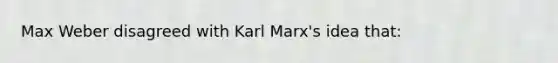 Max Weber disagreed with Karl Marx's idea that: